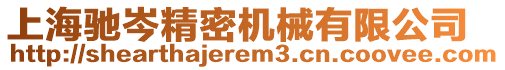 上海驰岑精密机械有限公司
http://shearthajerem3.cn.coovee.com